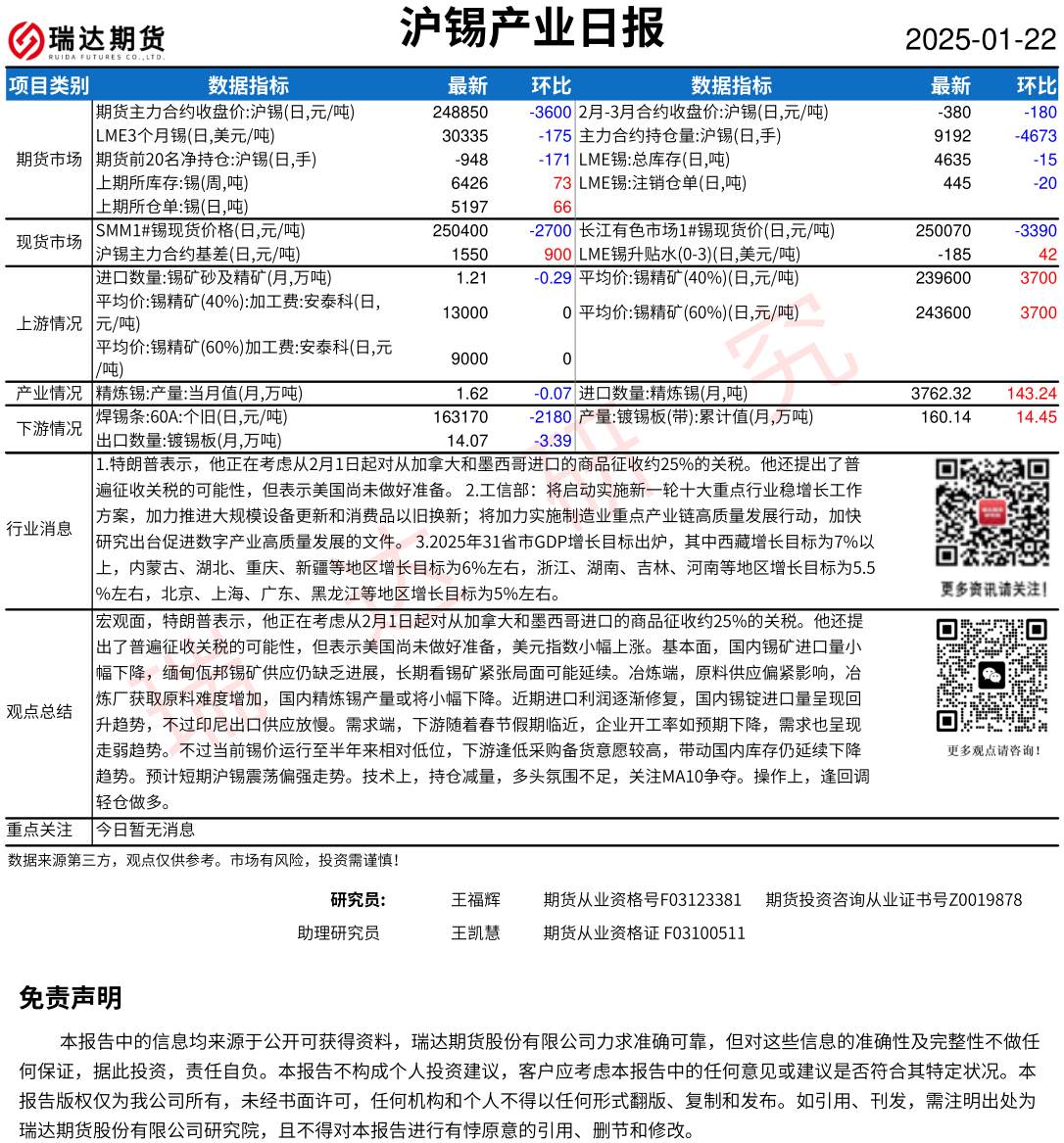 瑞达期货
RUIDA FUTURES CO.,LTD.

沪锡产业日报

2025-01-22

| 项目类别 | 数据指标 | 最新 | 环比 | 数据指标 | 最新 | 环比 |
|---|---|---|---|---|---|---|
| 期货市场 | 期货主力合约收盘价:沪锡(日,元/吨) | 248850 | -3600 | 2月-3月合约收盘价:沪锡(日,元/吨) | -380 | -180 |
| | LME3个月锡(日,美元/吨) | 30335 | -175 | 主力合约持仓量:沪锡(日,手) | 9192 | -4673 |
| | 期货前20名净持仓:沪锡(日,手) | -948 | -171 | LME锡:总库存(日,吨) | 4635 | -15 |
| | 上期所库存:锡(周,吨) | 6426 | 73 | LME锡:注销仓单(日,吨) | 445 | -20 |
| | 上期所仓单:锡(日,吨) | 5197 | 66 | | | |
| 现货市场 | SMM1#锡现货价格(日,元/吨) | 250400 | -2700 | 长江有色市场1#锡现货价(日,元/吨) | 250070 | -3390 |
| | 沪锡主力合约基差(日,元/吨) | 1550 | 900 | LME锡升贴水(0-3)(日,美元/吨) | -185 | 42 |
| 上游情况 | 进口数量:锡矿砂及精矿(月,万吨) | 1.21 | -0.29 | 平均价:锡精矿(40%)(日,元/吨) | 239600 | 3700 |
| | 平均价:锡精矿(40%):加工费:安泰科(日,元/吨) | 13000 | 0 | 平均价:锡精矿(60%)(日,元/吨) | 243600 | 3700 |
| | 平均价:锡精矿(60%)加工费:安泰科(日,元/吨) | 9000 | 0 | | | |
| 产业情况 | 精炼锡:产量:当月值(月,万吨) | 1.62 | -0.07 | 进口数量:精炼锡(月,吨) | 3762.32 | 143.24 |
| 下游情况 | 焊锡条:60A:个旧(日,元/吨) | 163170 | -2180 | 产量:镀锡板(带):累计值(月,万吨) | 160.14 | 14.45 |
| | 出口数量:镀锡板(月,万吨) | 14.07 | -3.39 | | | |

行业消息
1.特朗普表示，他正在考虑从2月1日起对从加拿大和墨西哥进口的商品征收约25%的关税。他还提出了普遍征收关税的可能性，但表示美国尚未做好准备。 2.工信部：将启动实施新一轮十大重点行业稳增长工作方案，加力推进大规模设备更新和消费品以旧换新；将加力实施制造业重点产业链高质量发展行动，加快研究出台促进数字产业高质量发展的文件。 3.2025年31省市GDP增长目标出炉，其中西藏增长目标为7%以上，内蒙古、湖北、重庆、新疆等地区增长目标为6%左右，浙江、湖南、吉林、河南等地区增长目标为5.5%左右，北京、上海、广东、黑龙江等地区增长目标为5%左右。

更多资讯请关注!

观点总结
宏观面，特朗普表示，他正在考虑从2月1日起对从加拿大和墨西哥进口的商品征收约25%的关税。他还提出了普遍征收关税的可能性，但表示美国尚未做好准备，美元指数小幅上涨。基本面，国内锡矿进口量小幅下降，缅甸佤邦锡矿供应仍缺乏进展，长期看锡矿紧张局面可能延续。冶炼端，原料供应偏紧影响，冶炼厂获取原料难度增加，国内精炼锡产量或将小幅下降。近期进口利润逐渐修复，国内锡锭进口量呈现回升趋势，不过印尼出口供应放慢。需求端，下游随着春节假期临近，企业开工率如预期下降，需求也呈现走弱趋势。不过当前锡价运行至半年来相对低位，下游逢低采购备货意愿较高，带动国内库存仍延续下降趋势。预计短期沪锡震荡偏强走势。技术上，持仓减量，多头氛围不足，关注MA10争夺。操作上，逢回调轻仓做多。

更多观点请咨询!

重点关注
今日暂无消息

数据来源第三方，观点仅供参考。市场有风险，投资需谨慎!

研究员: 王福辉 期货从业资格号F03123381 期货投资咨询从业证书号Z0019878
助理研究员 王凯慧 期货从业资格证 F03100511

免责声明

本报告中的信息均来源于公开可获得资料，瑞达期货股份有限公司力求准确可靠，但对这些信息的准确性及完整性不做任何保证，据此投资，责任自负。本报告不构成个人投资建议，客户应考虑本报告中的任何意见或建议是否符合其特定状况。本报告版权仅为我公司所有，未经书面许可，任何机构和个人不得以任何形式翻版、复制和发布。如引用、刊发，需注明出处为瑞达期货股份有限公司研究院，且不得对本报告进行有悖原意的引用、删节和修改。